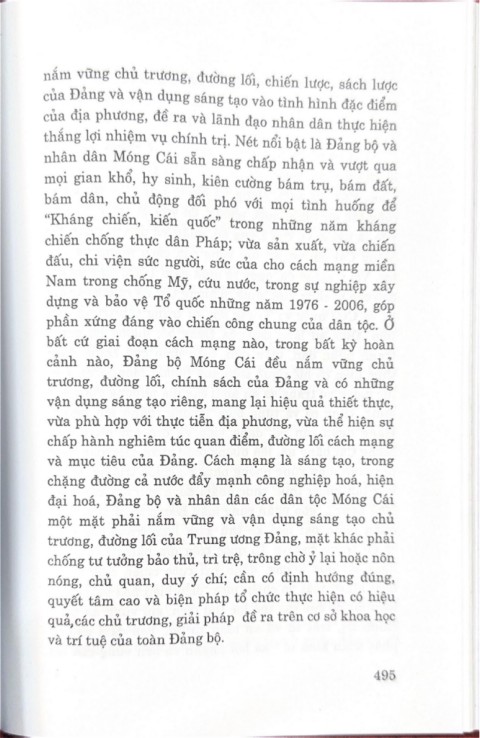 nắm vững chủ trương, đường lối, chiến lược, sách lược của Đảng và vận dụng sáng tạo vào tình hình đặc điểm của địa phương, đề ra và lãnh đạo nhân dân thực hiện thắng lợi nhiệm vụ chính trị. Nét nổi bật là Đảng bộ và nhân dân Móng Cái sẵn sàng chấp nhận và vượt qua mọi gian khổ, hy sinh, kiên cường bám trụ, bám đất, bám dân, chủ động đối phó với mọi tình huống để "Kháng chiến, kiến quốc" trong những năm kháng chiến chống thực dân Pháp; vừa sản xuất, vừa chiến đấu, chi viện sức người, sức của cho cách mạng miền Nam trong chống Mỹ, cứu nước, trong sự nghiệp xây dựng và bảo vệ Tổ quốc những năm 1976 - 2006, góp phần xứng đáng vào chiến công chung của dân tộc. Ở bất cứ giai đoạn cách mạng nào, trong bất kỳ hoàn cảnh nào, Đảng bộ Móng Cái đều nắm vững chủ trương, đường lối, chính sách của Đảng và có những vận dụng sáng tạo riêng, mang lại hiệu quả thiết thực, vừa phù hợp với thực tiễn địa phương, vừa thể hiện sự chấp hành nghiêm túc quan điểm, đường lối cách mạng và mục tiêu của Đảng. Cách mạng là sáng tạo, trong chặng đường cả nước đẩy mạnh công nghiệp hoá, hiện đại hoá, Đảng bộ và nhân dân các dân tộc Móng Cái một mặt phải nắm vững và vận dụng sáng tạo chủ trương, đường lối của Trung ương Đảng, mặt khác phải chống tư tưởng bảo thủ, trì trệ, trông chờ ỷ lại hoặc nôn nóng, chủ quan, duy ý chí; cần có định hướng đúng, quyết tâm cao và biện pháp tổ chức thực hiện có hiệu quả,các chủ trương, giải pháp đề ra trên cơ sở khoa học và trí tuệ của toàn Đảng bộ.

495